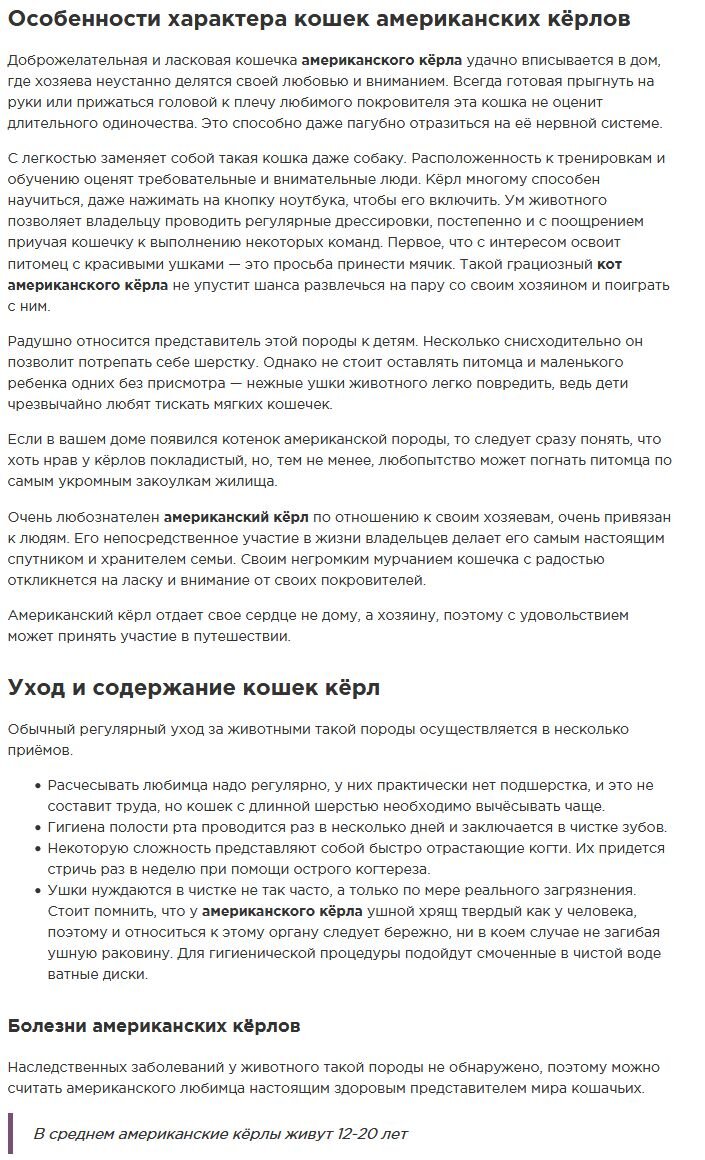 Особенности характера кошек американских кёрлов

Доброжелательная и ласковая кошечка американского кёрла удачно вписывается в дом, где хозяева неустанно делятся своей любовью и вниманием. Всегда готовая прыгнуть на руки или прижаться головой к плечу любимого покровителя эта кошка не оценит длительного одиночества. Это способно даже пагубно отразиться на её нервной системе.

С легкостью заменяет собой такая кошка даже собаку. Расположенность к тренировкам и обучению оценят требовательные и внимательные люди. Кёрл многому способен научиться, даже нажимать на кнопку ноутбука, чтобы его включить. Ум животного позволяет владельцу проводить регулярные дрессировки, постепенно и с поощрением приучая кошечку к выполнению некоторых команд. Первое, что с интересом освоит питомец с красивыми ушками — это просьба принести мячик. Такой грациозный кот американского кёрла не упустит шанса развлечься на пару со своим хозяином и поиграть с ним.

Радушно относится представитель этой породы к детям. Несколько снисходительно он позволит потрепать себе шерстку. Однако не стоит оставлять питомца и маленького ребенка одних без присмотра — нежные ушки животного легко повредить, ведь дети чрезвычайно любят тискать мягких кошечек.

Если в вашем доме появился котенок американской породы, то следует сразу понять, что хоть нрав у кёрлов покладистый, но, тем не менее, любопытство может погнать питомца по самым укромным закоулкам жилища.

Очень любознателен американский кёрл по отношению к своим хозяевам, очень привязан к людям. Его непосредственное участие в жизни владельцев делает его самым настоящим спутником и хранителем семьи. Своим негромким мурчанием кошечка с радостью откликнется на ласку и внимание от своих покровителей.

Американский кёрл отдает свое сердце не дому, а хозяину, поэтому с удовольствием может принять участие в путешествии.

Уход и содержание кошек кёрл

Обычный регулярный уход за животными такой породы осуществляется в несколько приёмов.

• Расчесывать любимца надо регулярно, у них практически нет подшерстка, и это не составит труда, но кошек с длинной шерстью необходимо вычёсывать чаще.
• Гигиена полости рта проводится раз в несколько дней и заключается в чистке зубов.
• Некоторую сложность представляют собой быстро отрастающие когти. Их придется стричь раз в неделю при помощи острого когтереза.
• Ушки нуждаются в чистке не так часто, а только по мере реального загрязнения. Стоит помнить, что у американского кёрла ушной хрящ твердый как у человека, поэтому и относиться к этому органу следует бережно, ни в коем случае не загибая ушную раковину. Для гигиенической процедуры подойдут смоченные в чистой воде ватные диски.

Болезни американских кёрлов

Наследственных заболеваний у животного такой породы не обнаружено, поэтому можно считать американского любимца настоящим здоровым представителем мира кошачьих.

В среднем американские кёрлы живут 12-20 лет